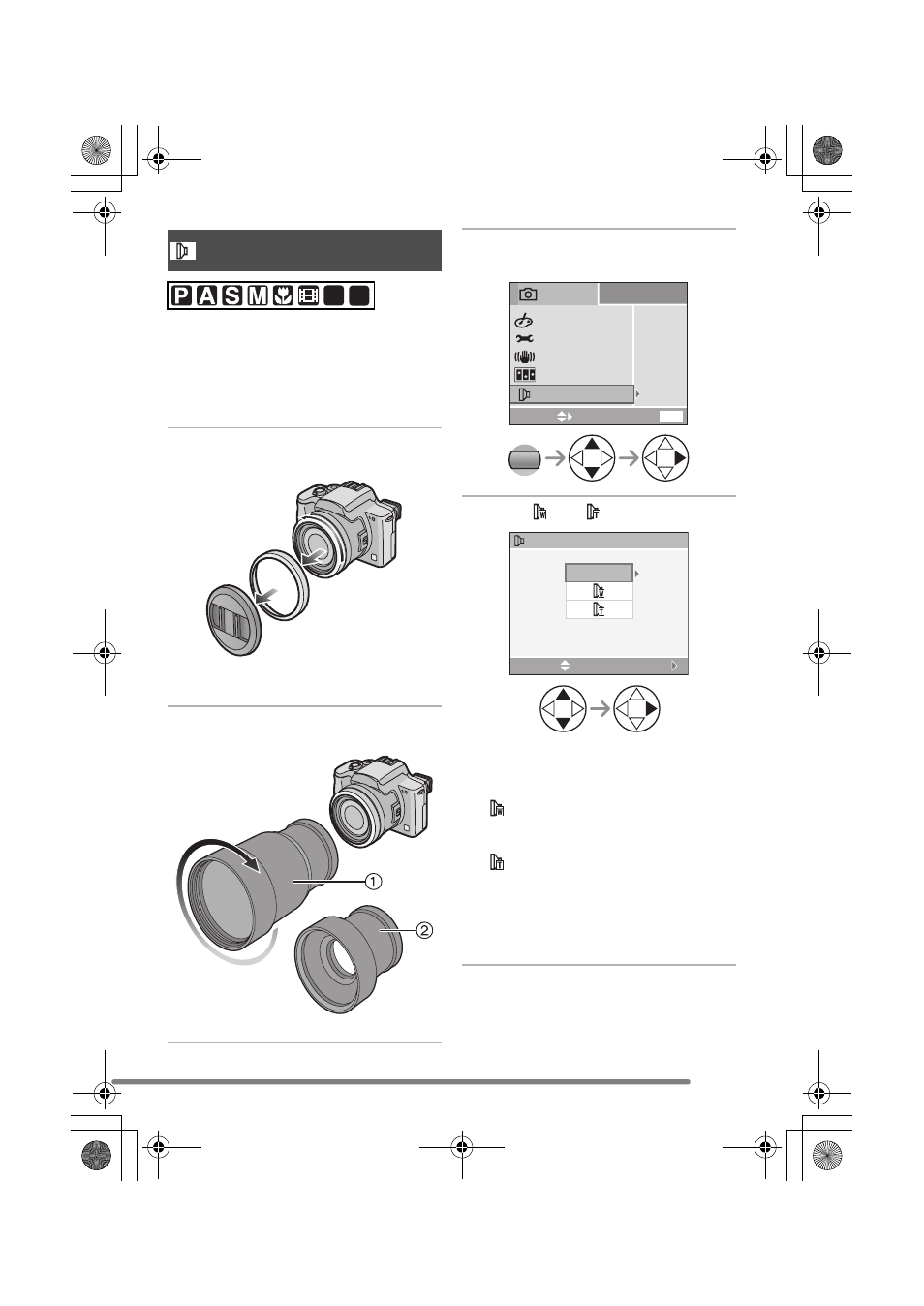 P A S M

①

②